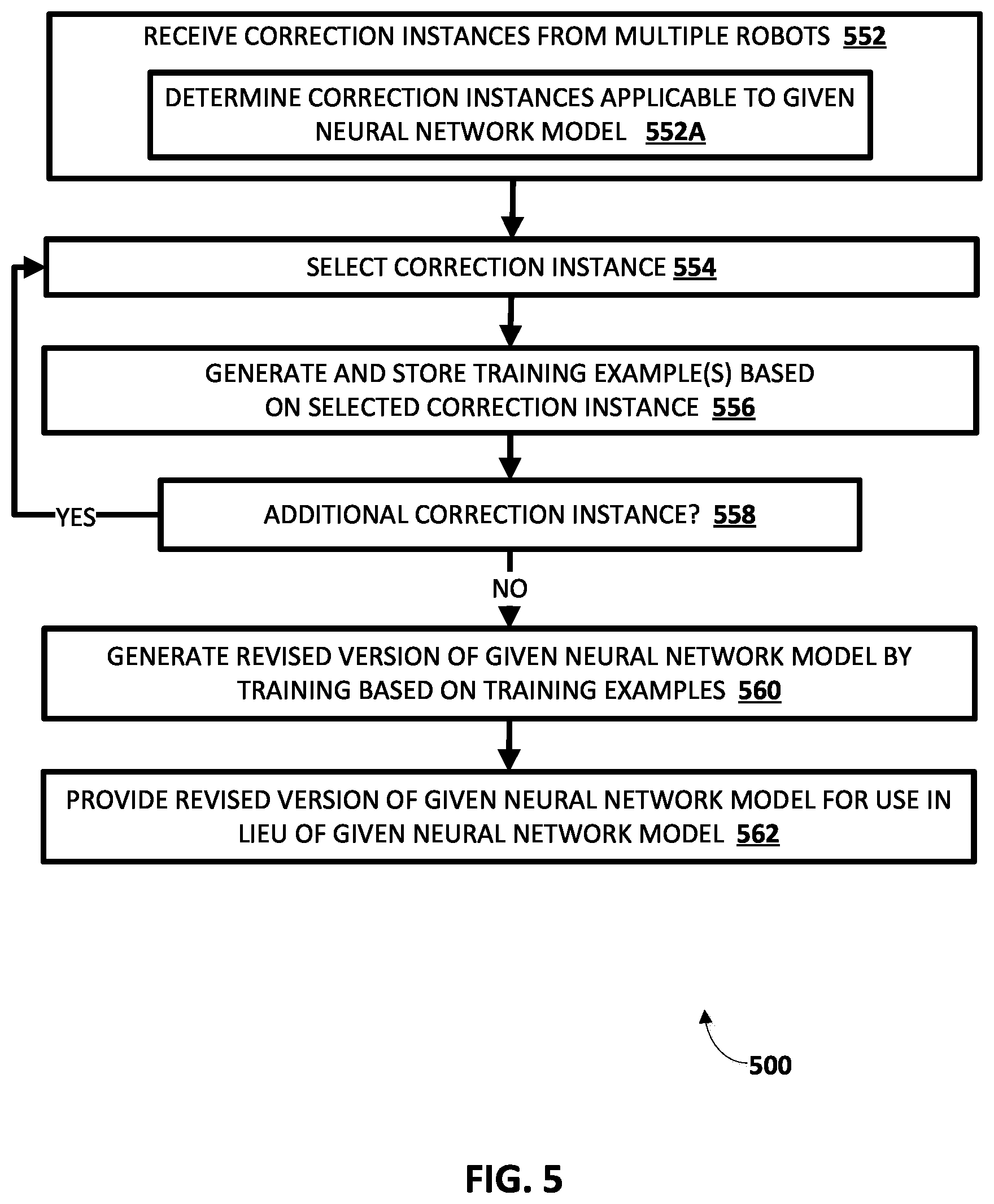 RECEIVE CORRECTION INSTANCES FROM MULTIPLE ROBOTS 552

DETERMINE CORRECTION INSTANCES APPLICABLE TO GIVEN NEURAL NETWORK MODEL 552A

SELECT CORRECTION INSTANCE 554

GENERATE AND STORE TRAINING EXAMPLE(S) BASED ON SELECTED CORRECTION INSTANCE 556

YES

ADDITIONAL CORRECTION INSTANCE? 558

NO

GENERATE REVISED VERSION OF GIVEN NEURAL NETWORK MODEL BY TRAINING BASED ON TRAINING EXAMPLES 560

PROVIDE REVISED VERSION OF GIVEN NEURAL NETWORK MODEL FOR USE IN LIEU OF GIVEN NEURAL NETWORK MODEL 562

500

FIG. 5